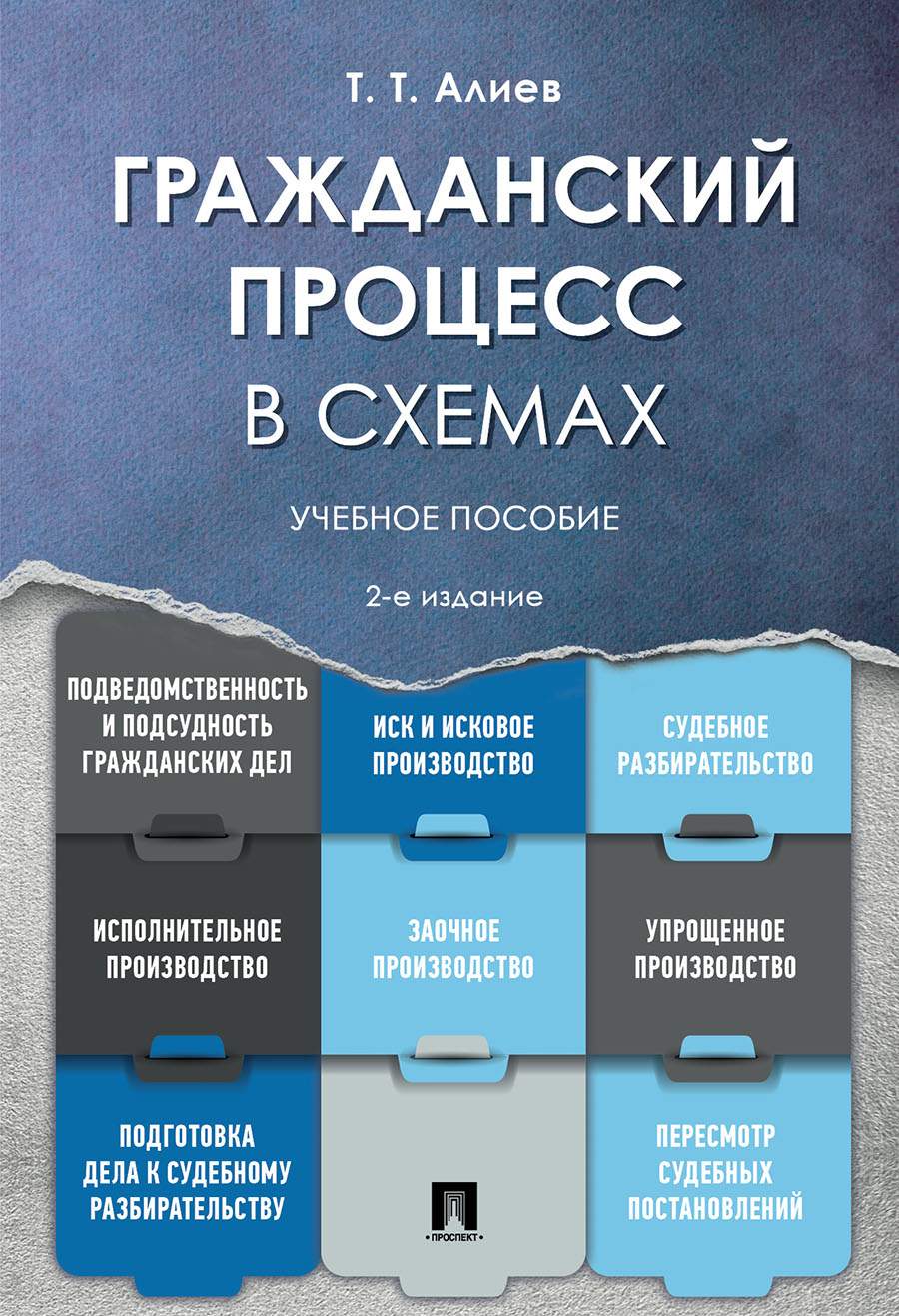 Т. Т. Алиев

ГРАЖДАНСКИЙ ПРОЦЕСС В СХЕМАХ

УЧЕБНОЕ ПОСОБИЕ

2-е издание

ПОДВЕДОМСТВЕННОСТЬ И ПОДСУДНОСТЬ ГРАЖДАНСКИХ ДЕЛ

ИСК И ИСКОВОЕ ПРОИЗВОДСТВО

СУДЕБНОЕ РАЗБИРАТЕЛЬСТВО

ИСПОЛНИТЕЛЬНОЕ ПРОИЗВОДСТВО

ЗАОЧНОЕ ПРОИЗВОДСТВО

УПРОЩЕННОЕ ПРОИЗВОДСТВО

ПОДГОТОВКА ДЕЛА К СУДЕБНОМУ РАЗБИРАТЕЛЬСТВУ

ПРОСПЕКТ

ПЕРЕСМОТР СУДЕБНЫХ ПОСТАНОВЛЕНИЙ